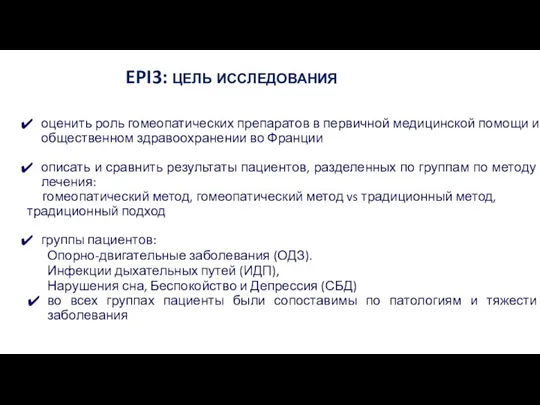 EPI3: ЦЕЛЬ ИССЛЕДОВАНИЯ

✔ оценить роль гомеопатических препаратов в первичной медицинской помощи и общественном здравоохранении во Франции

✔ описать и сравнить результаты пациентов, разделенных по группам по методу лечения:
гомеопатический метод, гомеопатический метод vs традиционный метод, традиционный подход

✔ группы пациентов:
Опорно-двигательные заболевания (ОДЗ).
Инфекции дыхательных путей (ИДП),
Нарушения сна, Беспокойство и Депрессия (СБД)
✔ во всех группах пациенты были сопоставимы по патологиям и тяжести заболевания